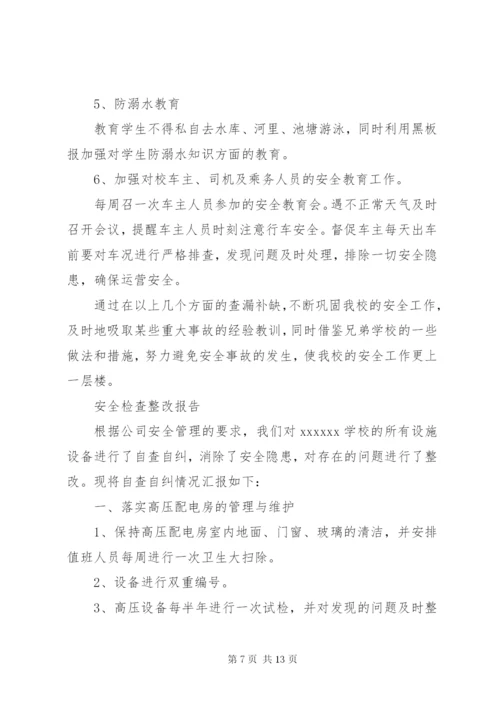 5、防溺水教育

教育学生不得私自去水库、河里、池塘游泳，同时利用黑板报加强对学生防溺水知识方面的教育。

6、加强对校车主、司机及乘务人员的安全教育工作。

每周召一次车主人员参加的安全教育会。遇不正常天气及时召开会议，提醒车主人员时刻注意行车安全。督促车主每天出车前要对车况进行严格排查，发现问题及时处理，排除一切安全隐患，确保运营安全。

通过在以上几个方面的查漏补缺，不断巩固我校的安全工作，及时地吸取某些重大事故的经验教训，同时借鉴兄弟学校的一些做法和措施，努力避免安全事故的发生，使我校的安全工作更上一层楼。

安全检查整改报告

根据公司安全管理的要求，我们对 xxxxxx 学校的所有设施设备进行了自查自纠，消除了安全隐患，对存在的问题进行了整改。现将自查自纠情况汇报如下：

一、落实高压配电房的管理与维护

1、保持高压配电房室内地面、门窗、玻璃的清洁，并安排值班人员每周进行一次卫生大扫除。

2、设备进行双重编号。

3、高压设备每半年进行一次试检，并对发现的问题及时整

第 7 页 共 13 页